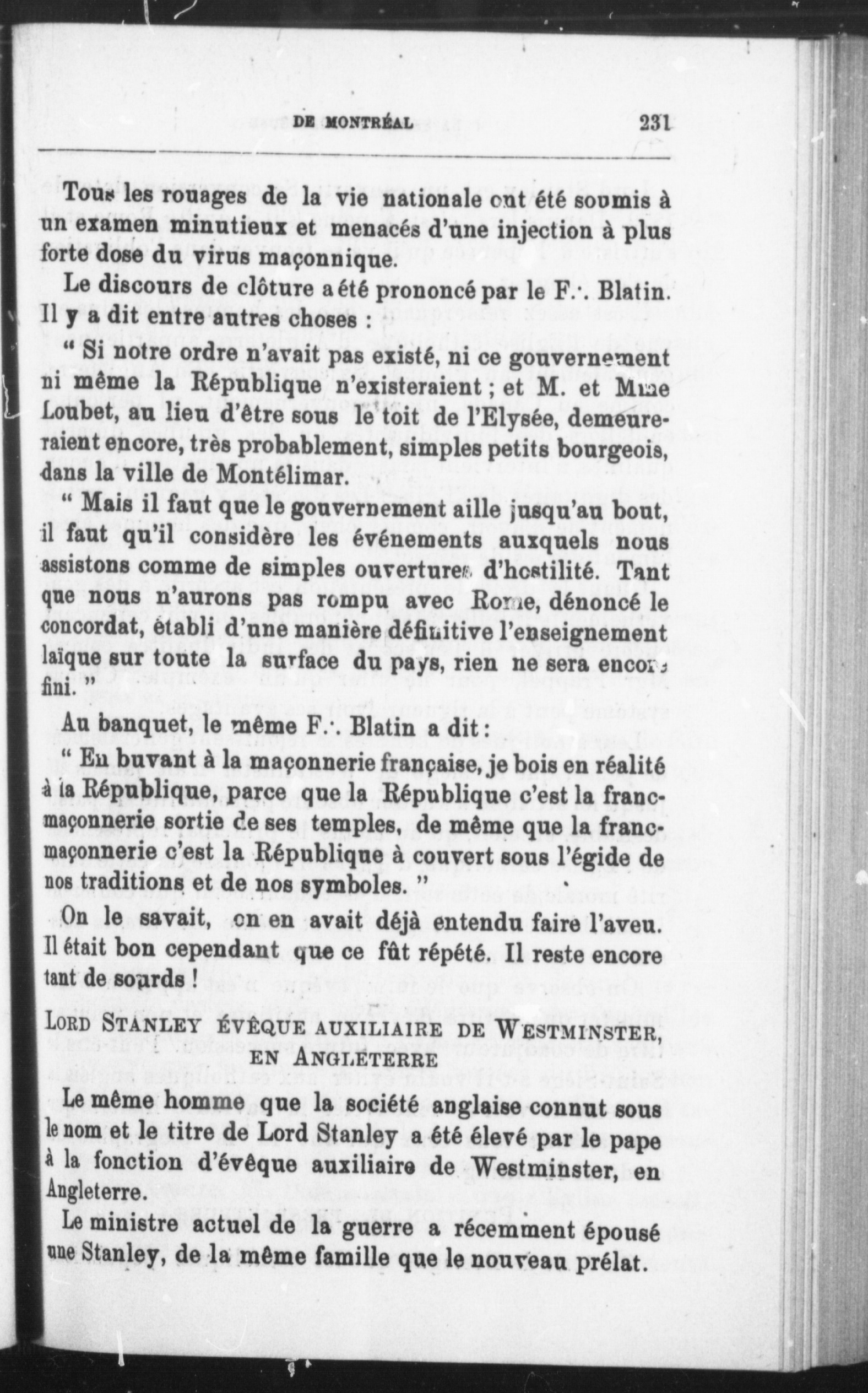 DE MONTRÉAL 231

Tous les rouages de la vie nationale ont été soumis à un examen minutieux et menacés d'une injection à plus forte dose du virus maçonnique.

Le discours de clôture a été prononcé par le F∴ Blatin. Il y a dit entre autres choses :

" Si notre ordre n'avait pas existé, ni ce gouvernement ni même la République n'existeraient ; et M. et Mme Loubet, au lieu d'être sous le toit de l'Elysée, demeureraient encore, très probablement, simples petits bourgeois, dans la ville de Montélimar.

" Mais il faut que le gouvernement aille jusqu'au bout, il faut qu'il considère les événements auxquels nous assistons comme de simples ouvertures d'hostilité. Tant que nous n'aurons pas rompu avec Rome, dénoncé le concordat, établi d'une manière définitive l'enseignement laïque sur toute la surface du pays, rien ne sera encore fini. "

Au banquet, le même F∴ Blatin a dit :

" En buvant à la maçonnerie française, je bois en réalité à la République, parce que la République c'est la franc-maçonnerie sortie de ses temples, de même que la franc-maçonnerie c'est la République à couvert sous l'égide de nos traditions et de nos symboles. "

On le savait, on en avait déjà entendu faire l'aveu. Il était bon cependant que ce fût répété. Il reste encore tant de sourds !

LORD STANLEY ÉVÊQUE AUXILIAIRE DE WESTMINSTER, EN ANGLETERRE

Le même homme que la société anglaise connut sous le nom et le titre de Lord Stanley a été élevé par le pape à la fonction d'évêque auxiliaire de Westminster, en Angleterre.

Le ministre actuel de la guerre a récemment épousé une Stanley, de la même famille que le nouveau prélat.